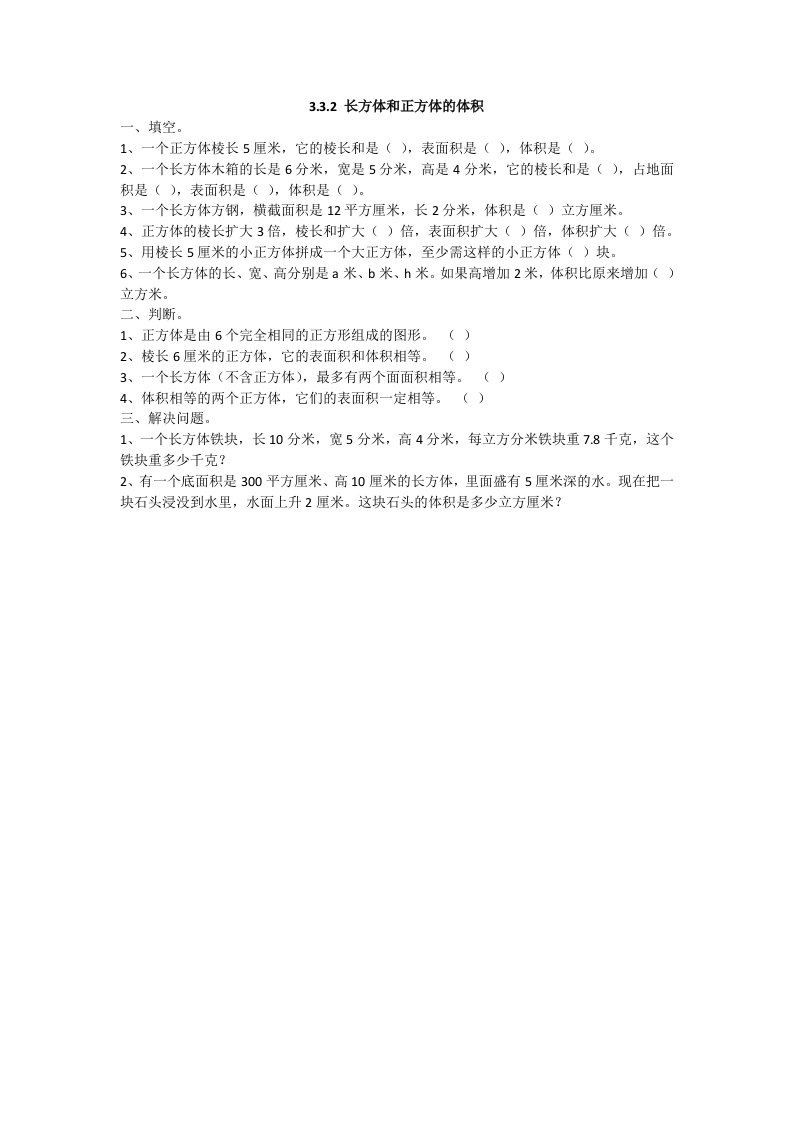 3.3.2 长方体和正方体的体积

一、填空。

1、一个正方体棱长 5 厘米，它的棱长和是（ ），表面积是（ ），体积是（ ）。

2、一个长方体木箱的长是 6 分米，宽是 5 分米，高是 4 分米，它的棱长和是（ ），占地面积是（ ），表面积是（ ），体积是（ ）。

3、一个长方体方钢，横截面积是 12 平方厘米，长 2 分米，体积是（ ）立方厘米。

4、正方体的棱长扩大 3 倍，棱长和扩大（ ）倍，表面积扩大（ ）倍，体积扩大（ ）倍。

5、用棱长 5 厘米的小正方体拼成一个大正方体，至少需这样的小正方体（ ）块。

6、一个长方体的长、宽、高分别是 a 米、b 米、h 米。如果高增加 2 米，体积比原来增加（ ）立方米。

二、判断。

1、正方体是由 6 个完全相同的正方形组成的图形。 （ ）

2、棱长 6 厘米的正方体，它的表面积和体积相等。 （ ）

3、一个长方体（不含正方体），最多有两个面面积相等。 （ ）

4、体积相等的两个正方体，它们的表面积一定相等。 （ ）

三、解决问题。

1、一个长方体铁块，长 10 分米，宽 5 分米，高 4 分米，每立方分米铁块重 7.8 千克，这个铁块重多少千克？

2、有一个底面积是 300 平方厘米、高 10 厘米的长方体，里面盛有 5 厘米深的水。现在把一块石头浸没到水里，水面上升 2 厘米。这块石头的体积是多少立方厘米？